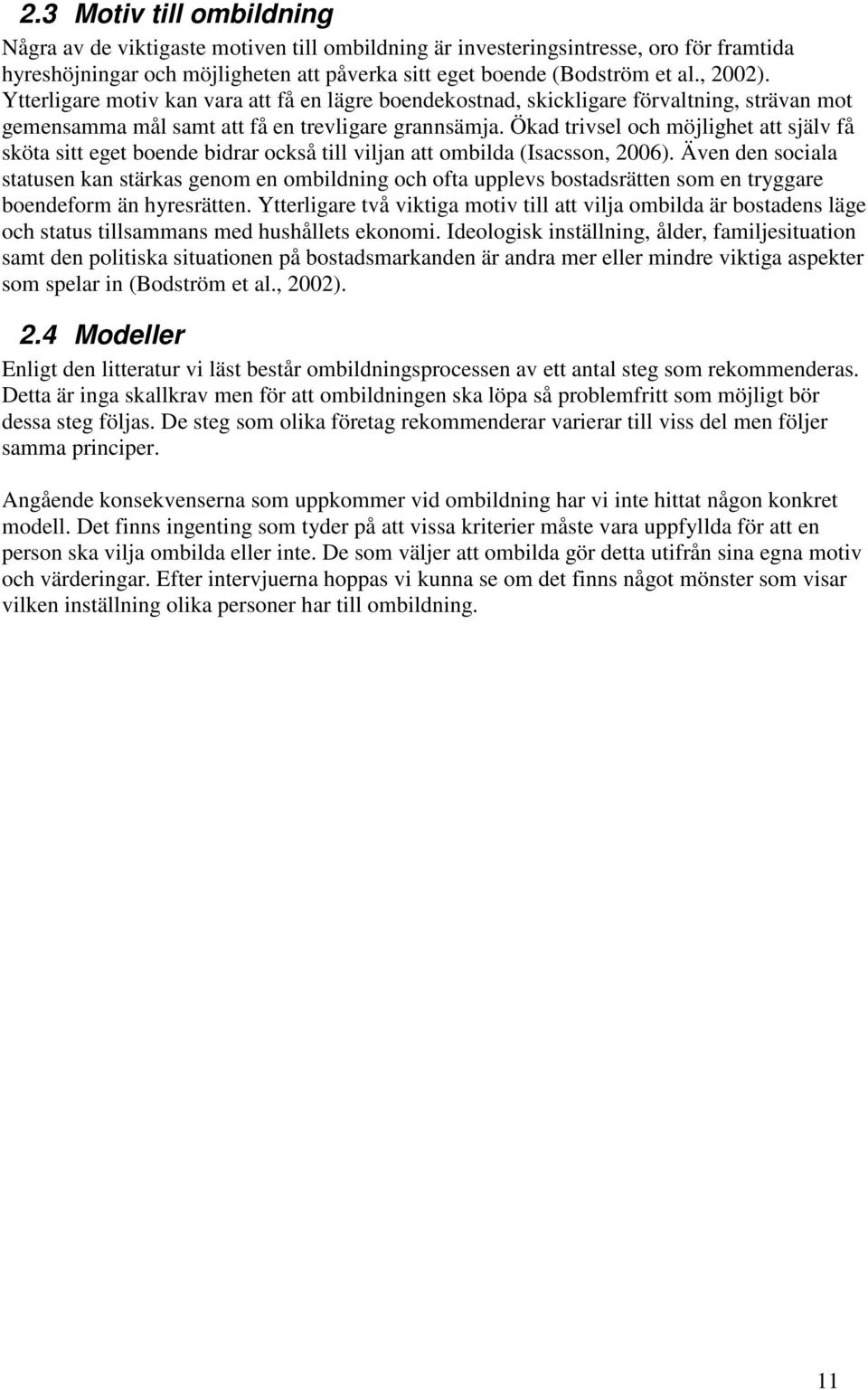 2.3 Motiv till ombildning

Några av de viktigaste motiven till ombildning är investeringsintresse, oro för framtida hyreshöjningar och möjligheten att påverka sitt eget boende (Bodström et al., 2002). Ytterligare motiv kan vara att få en lägre boendekostnad, skickligare förvaltning, strävan mot gemensamma mål samt att få en trevligare grannsämja. Ökad trivsel och möjlighet att själv få sköta sitt eget boende bidrar också till viljan att ombilda (Isacsson, 2006). Även den sociala statusen kan stärkas genom en ombildning och ofta upplevs bostadsrätten som en tryggare boendeform än hyresrätten. Ytterligare två viktiga motiv till att vilja ombilda är bostadens läge och status tillsammans med hushållets ekonomi. Ideologisk inställning, ålder, familjesituation samt den politiska situationen på bostadsmarkanden är andra mer eller mindre viktiga aspekter som spelar in (Bodström et al., 2002).

2.4 Modeller

Enligt den litteratur vi läst består ombildningsprocessen av ett antal steg som rekommenderas. Detta är inga skallkrav men för att ombildningen ska löpa så problemfritt som möjligt bör dessa steg följas. De steg som olika företag rekommenderar varierar till viss del men följer samma principer.

Angående konsekvenserna som uppkommer vid ombildning har vi inte hittat någon konkret modell. Det finns ingenting som tyder på att vissa kriterier måste vara uppfyllda för att en person ska vilja ombilda eller inte. De som väljer att ombilda gör detta utifrån sina egna motiv och värderingar. Efter intervjuerna hoppas vi kunna se om det finns något mönster som visar vilken inställning olika personer har till ombildning.

11